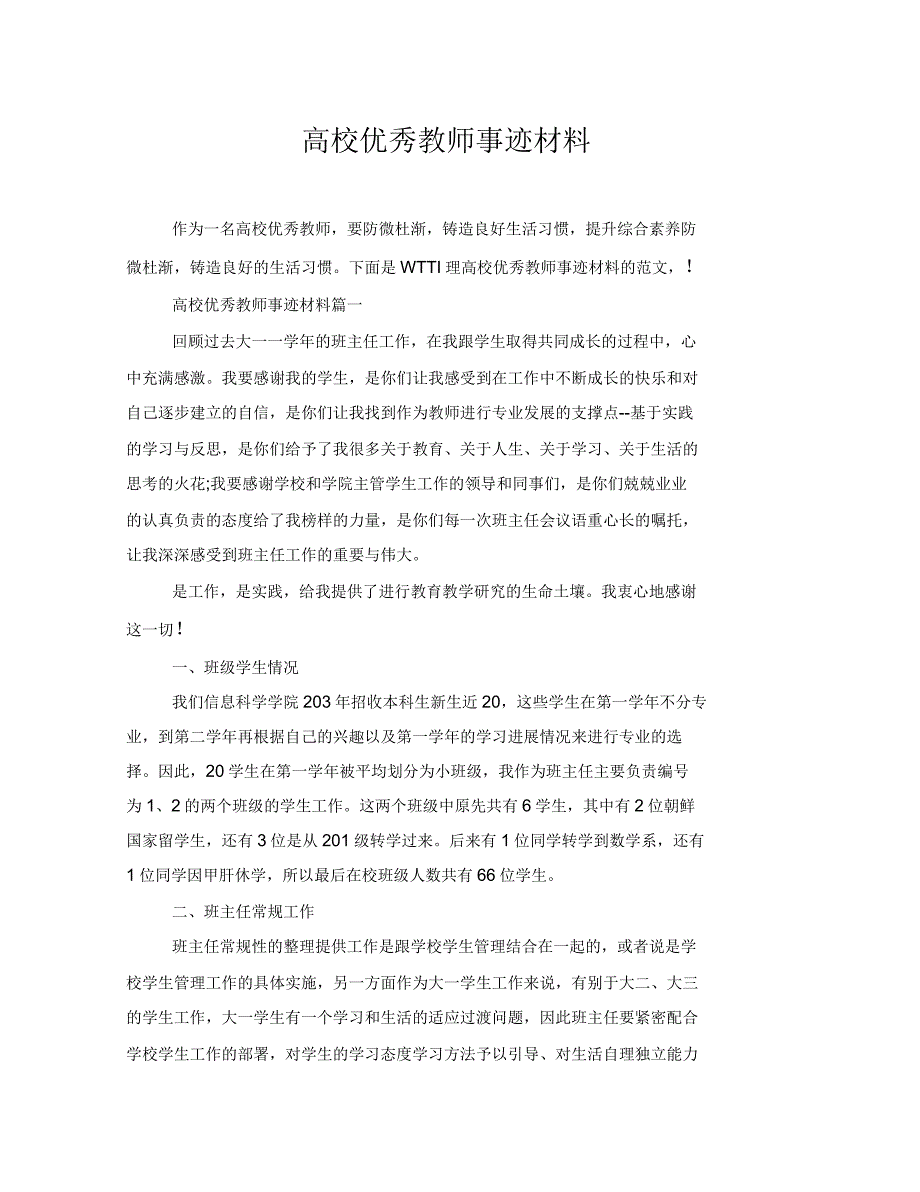 高校优秀教师事迹材料

作为一名高校优秀教师，要防微杜渐，铸造良好生活习惯，提升综合素养防微杜渐，铸造良好的生活习惯。下面是WTTI理高校优秀教师事迹材料的范文，！

高校优秀教师事迹材料篇一

回顾过去大一一学年的班主任工作，在我跟学生取得共同成长的过程中，心中充满感激。我要感谢我的学生，是你们让我感受到在工作中不断成长的快乐和对自己逐步建立的自信，是你们让我找到作为教师进行专业发展的支撑点--基于实践的学习与反思，是你们给予了我很多关于教育、关于人生、关于学习、关于生活的思考的火花;我要感谢学校和学院主管学生工作的领导和同事们，是你们兢兢业业的认真负责的态度给了我榜样的力量，是你们每一次班主任会议语重心长的嘱托，让我深深感受到班主任工作的重要与伟大。

是工作，是实践，给我提供了进行教育教学研究的生命土壤。我衷心地感谢这一切！

一、班级学生情况

我们信息科学学院203年招收本科生新生近20，这些学生在第一学年不分专业，到第二学年再根据自己的兴趣以及第一学年的学习进展情况来进行专业的选择。因此，20学生在第一学年被平均划分为小班级，我作为班主任主要负责编号为1、2的两个班级的学生工作。这两个班级中原先共有6学生，其中有2位朝鲜国家留学生，还有3位是从201级转学过来。后来有1位同学转学到数学系，还有1位同学因甲肝休学，所以最后在校班级人数共有66位学生。

二、班主任常规工作

班主任常规性的整理提供工作是跟学校学生管理结合在一起的，或者说是学校学生管理工作的具体实施，另一方面作为大一学生工作来说，有别于大二、大三的学生工作，大一学生有一个学习和生活的适应过渡问题，因此班主任要紧密配合学校学生工作的部署，对学生的学习态度学习方法予以引导、对生活自理独立能力